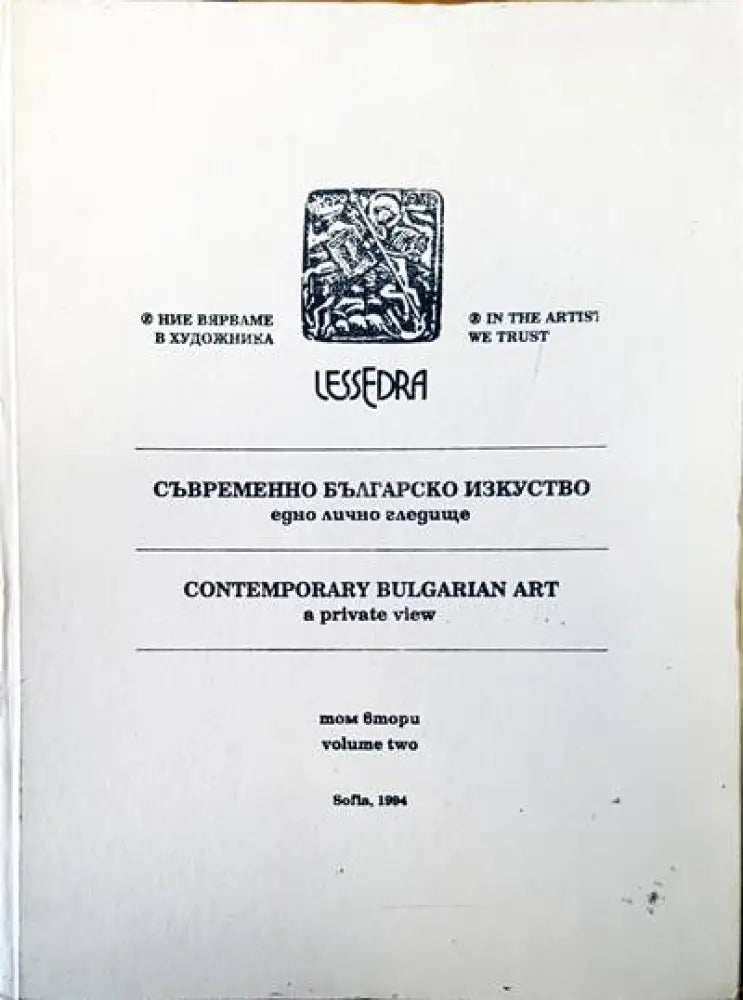 ® НИЕ ВЯРВАМЕ В ХУДОЖНИКА

® IN THE ARTIST WE TRUST

LESSEDRA

СЪВРЕМЕННО БЪЛГАРСКО ИЗКУСТВО
едно лично гледище

CONTEMPORARY BULGARIAN ART
a private view

том втори
volume two

Sofia, 1994